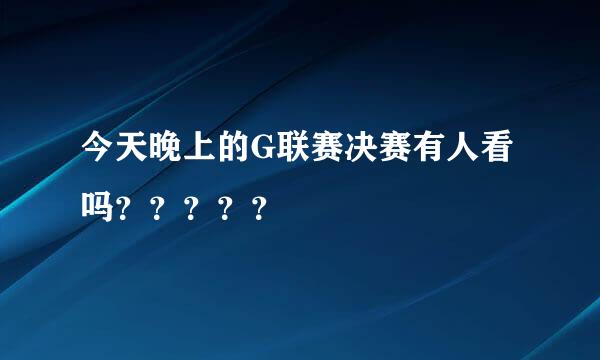 今天晚上的G联赛决赛有人看吗？？？？？